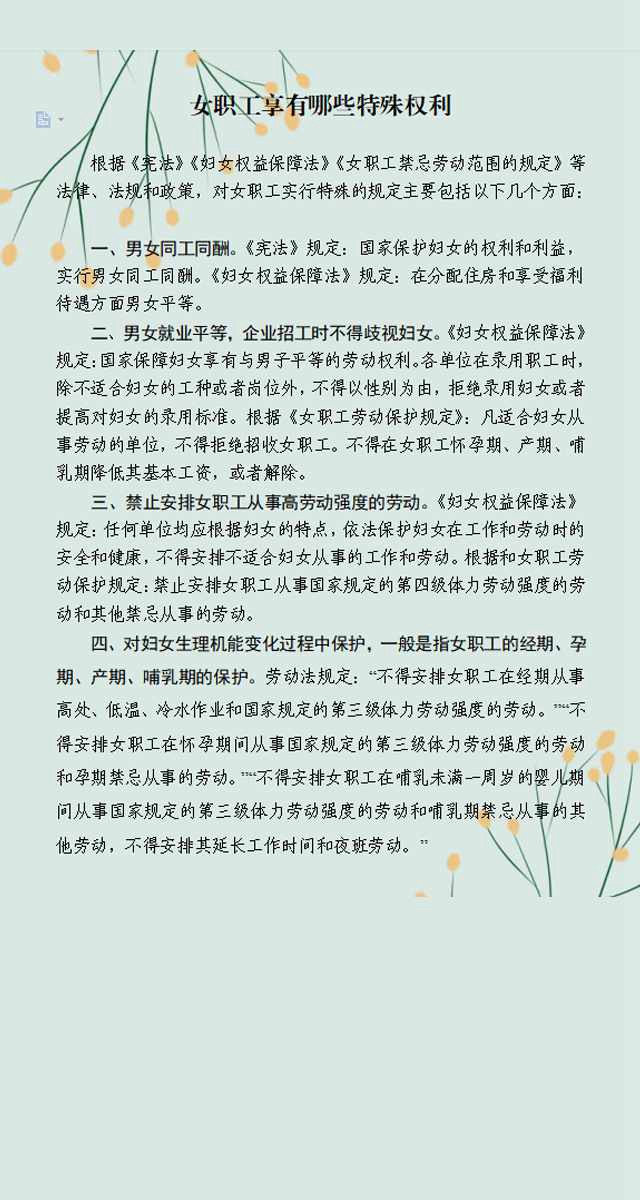 女职工享有哪些特殊权利

根据《宪法》《妇女权益保障法》《女职工禁忌劳动范围的规定》等法律、法规和政策，对女职工实行特殊的规定主要包括以下几个方面：

一、男女同工同酬。《宪法》规定：国家保护妇女的权利和利益，实行男女同工同酬。《妇女权益保障法》规定：在分配住房和享受福利待遇方面男女平等。

二、男女就业平等，企业招工时不得歧视妇女。《妇女权益保障法》规定：国家保障妇女享有与男子平等的劳动权利。各单位在录用职工时，除不适合妇女的工种或者岗位外，不得以性别为由，拒绝录用妇女或者提高对妇女的录用标准。根据《女职工劳动保护规定》：凡适合妇女从事劳动的单位，不得拒绝招收女职工。不得在女职工怀孕期、产期、哺乳期降低其基本工资，或者解除。

三、禁止安排女职工从事高劳动强度的劳动。《妇女权益保障法》规定：任何单位均应根据妇女的特点，依法保护妇女在工作和劳动时的安全和健康，不得安排不适合妇女从事的工作和劳动。根据和女职工劳动保护规定：禁止安排女职工从事国家规定的第四级体力劳动强度的劳动和其他禁忌从事的劳动。

四、对妇女生理机能变化过程中保护，一般是指女职工的经期、孕期、产期、哺乳期的保护。劳动法规定：“不得安排女职工在经期从事高处、低温、冷水作业和国家规定的第三级体力劳动强度的劳动。”“不得安排女职工在怀孕期间从事国家规定的第三级体力劳动强度的劳动和孕期禁忌从事的劳动。”“不得安排女职工在哺乳未满一周岁的婴儿期间从事国家规定的第三级体力劳动强度的劳动和哺乳期禁忌从事的其他劳动，不得安排其延长工作时间和夜班劳动。”